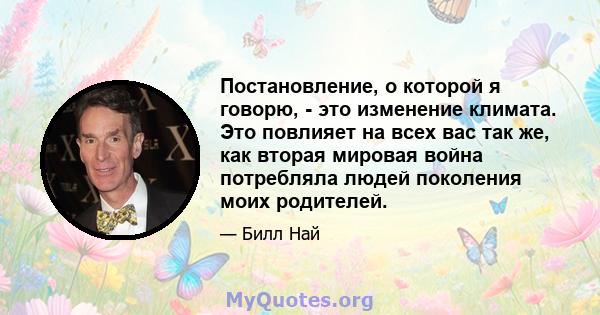 Постановление, о которой я говорю, - это изменение климата. Это повлияет на всех вас так же, как вторая мировая война потребляла людей поколения моих родителей.

— Билл Най

MyQuotes.org